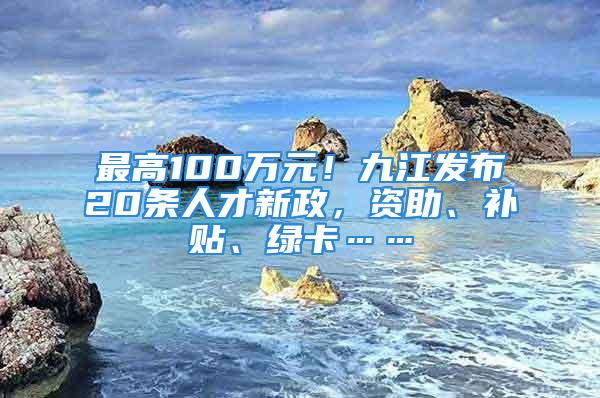 最高100万元！九江发布20条人才新政，资助、补贴、绿卡……